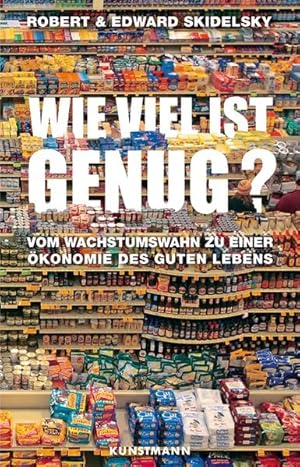 ROBERT & EDWARD SKIDELSKY

WIE VIEL IST GENUG?

VOM WACHSTUMSWAHN ZU EINER ÖKONOMIE DES GUTEN LEBENS

KUNSTMANN